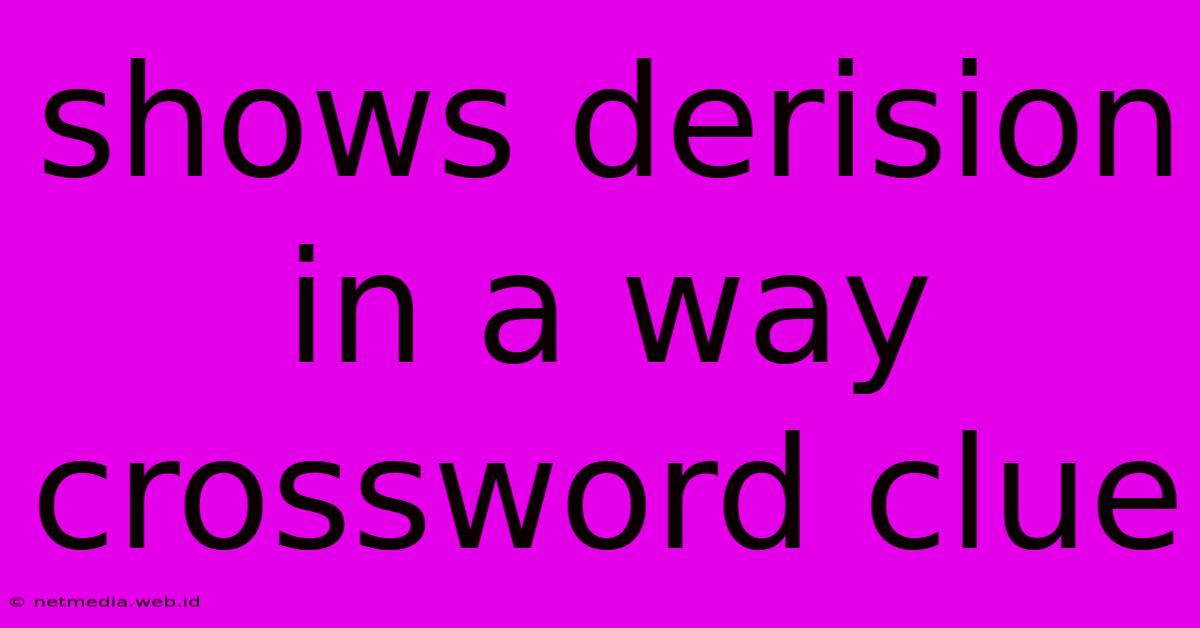 shows derision in a way crossword clue

© netmedia.web.id